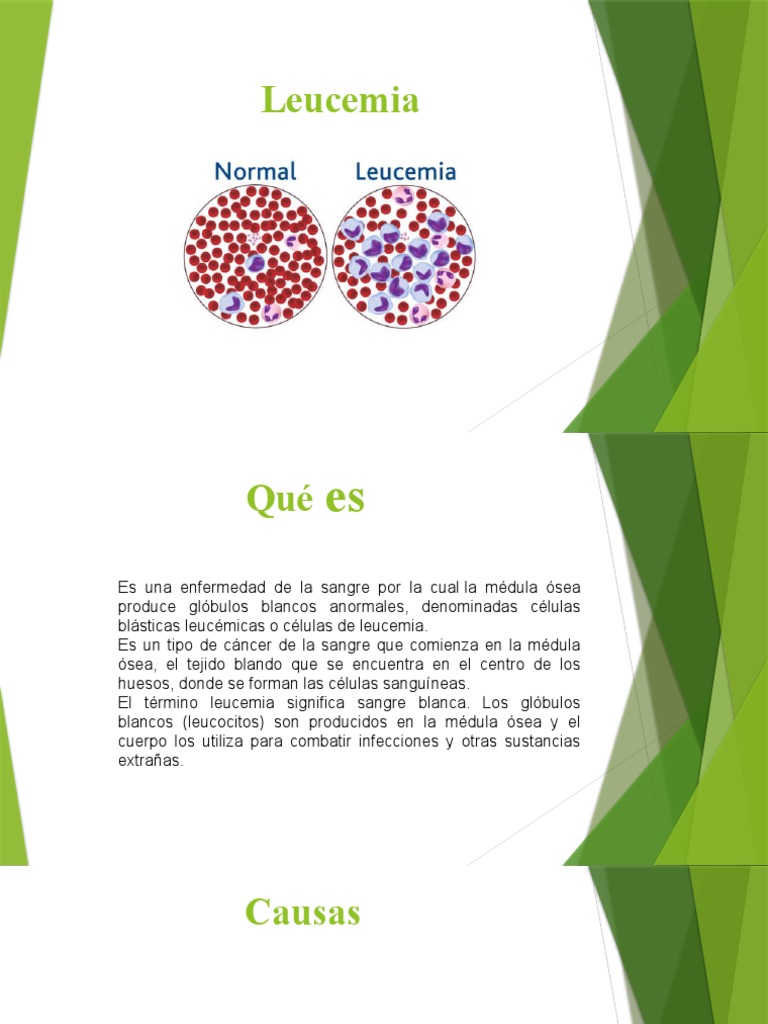 Leucemia

Normal

Leucemia

Qué es

Es una enfermedad de la sangre por la cual la médula ósea produce glóbulos blancos anormales, denominadas células blásticas leucémicas o células de leucemia.
Es un tipo de cáncer de la sangre que comienza en la médula ósea, el tejido blando que se encuentra en el centro de los huesos, donde se forman las células sanguíneas.
El término leucemia significa sangre blanca. Los glóbulos blancos (leucocitos) son producidos en la médula ósea y el cuerpo los utiliza para combatir infecciones y otras sustancias extrañas.

Causas